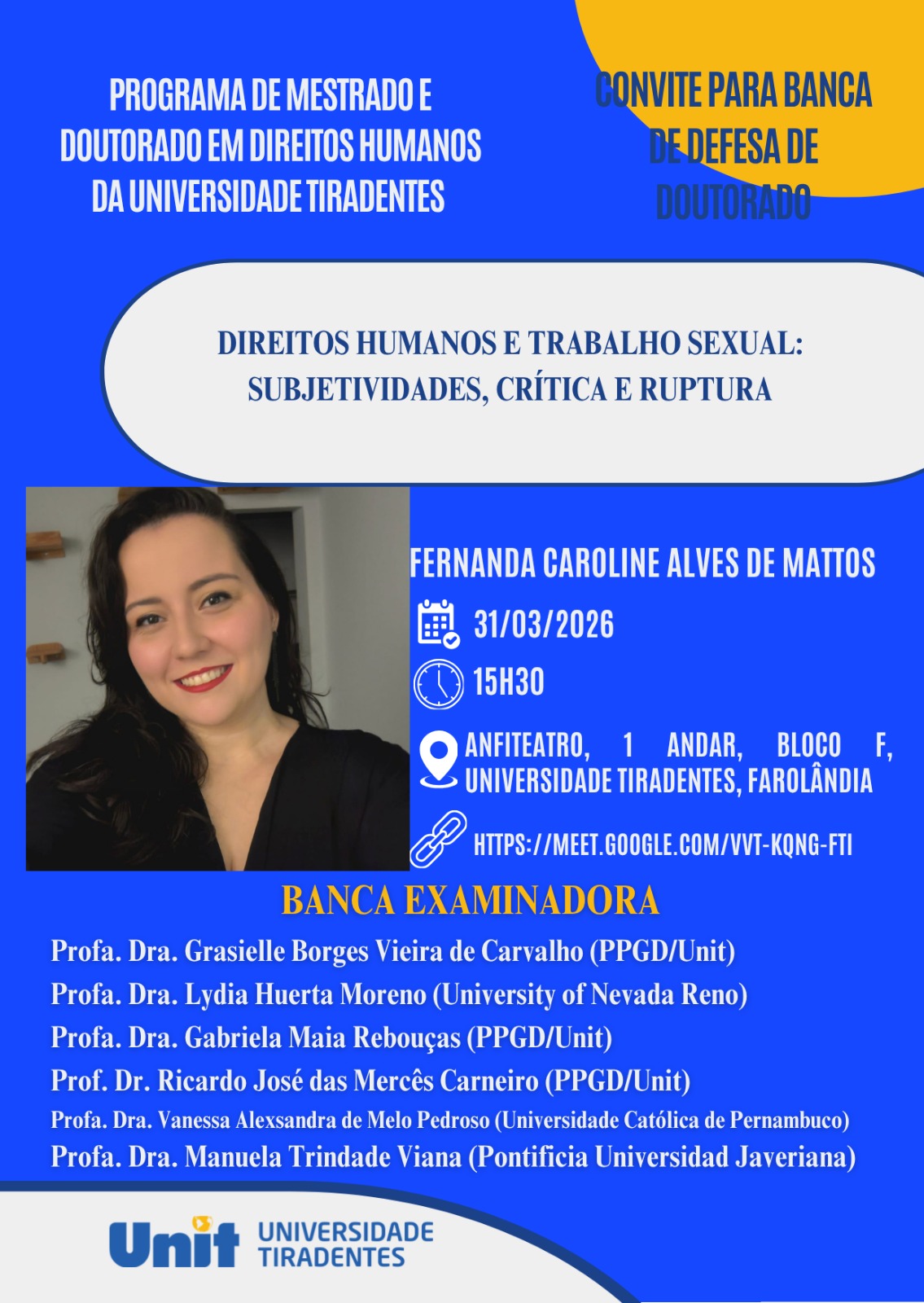 PROGRAMA DE MESTRADO E DOUTORADO EM DIREITOS HUMANOS DA UNIVERSIDADE TIRADENTES

CONVITE PARA BANCA DE DEFESA DE DOUTORADO

DIREITOS HUMANOS E TRABALHO SEXUAL: SUBJETIVIDADES, CRÍTICA E RUPTURA

FERNANDA CAROLINE ALVES DE MATTOS

31/03/2026

15H30

ANFITEATRO, 1 ANDAR, BLOCO F, UNIVERSIDADE TIRADENTES, FAROLÂNDIA

HTTPS://MEET.GOOGLE.COM/VVT-KQNG-FTI

BANCA EXAMINADORA

Profa. Dra. Grasielle Borges Vieira de Carvalho (PPGD/Unit)
Profa. Dra. Lydia Huerta Moreno (University of Nevada Reno)
Profa. Dra. Gabriela Maia Rebouças (PPGD/Unit)
Prof. Dr. Ricardo José das Mercês Carneiro (PPGD/Unit)
Profa. Dra. Vanessa Alexsandra de Melo Pedroso (Universidade Católica de Pernambuco)
Profa. Dra. Manuela Trindade Viana (Pontificia Universidad Javeriana)

Unit UNIVERSIDADE TIRADENTES